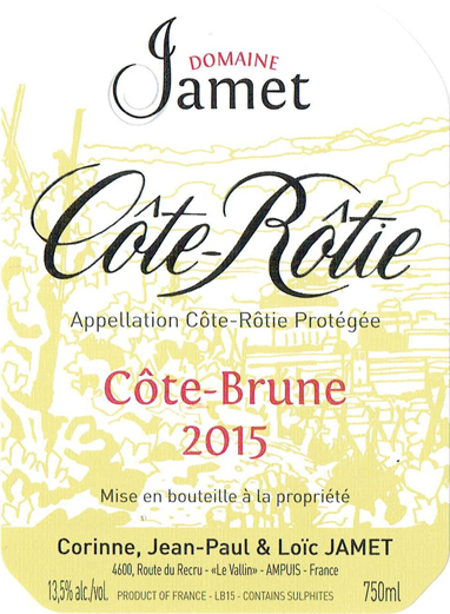 DOMAINE
Jamet

Côte-Rôtie

Appellation Côte-Rôtie Protégée

Côte-Brune
2015

Mise en bouteille à la propriété

Corinne, Jean-Paul & Loïc JAMET
4600, Route du Recru - «Le Vallin» - AMPUIS - France

13,5% alc./vol. PRODUCT OF FRANCE - LB15 - CONTAINS SULPHITES 750ml